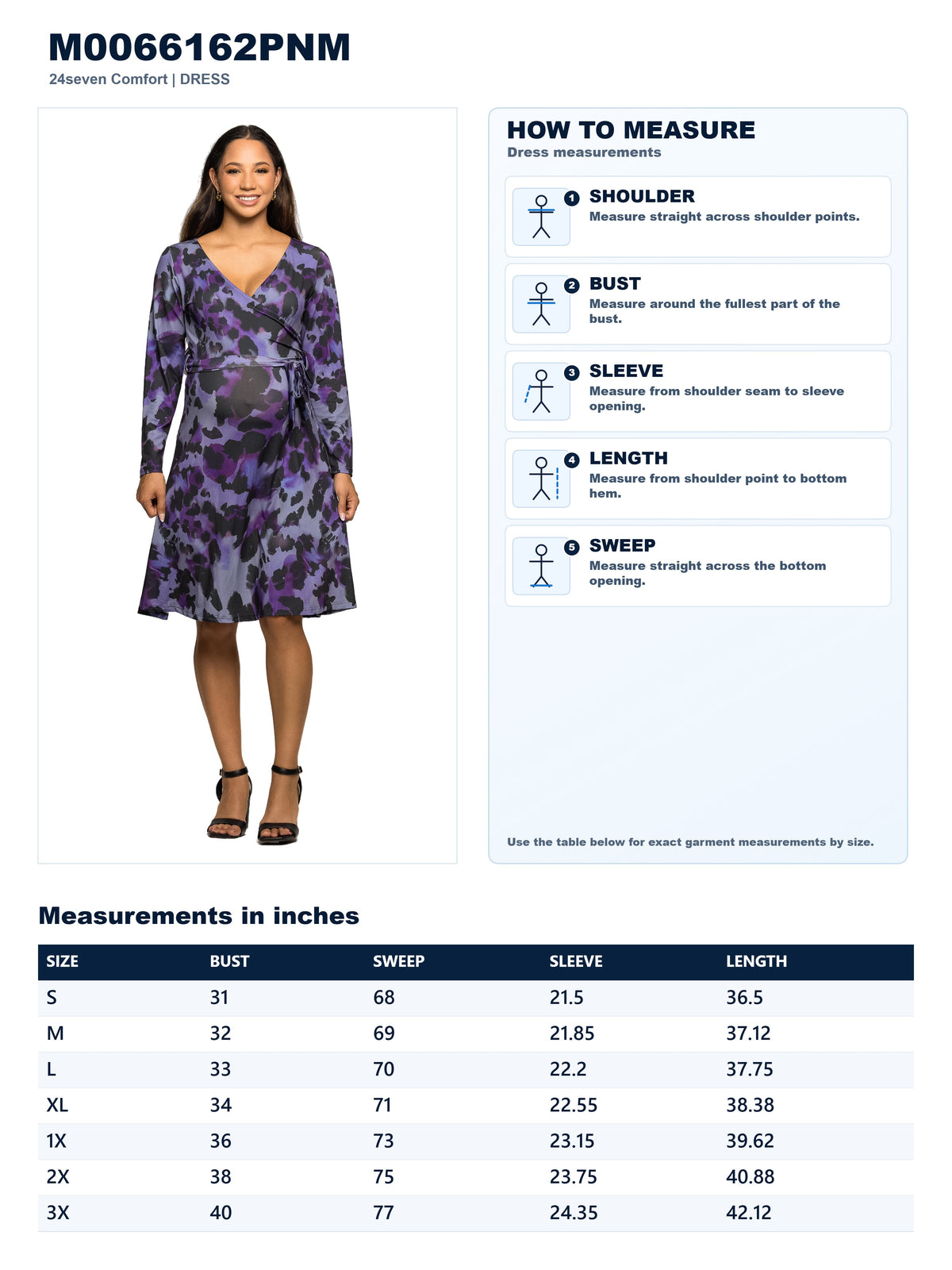 M0066162PNM
24seven Comfort | DRESS

HOW TO MEASURE
Dress measurements

1
SHOULDER
Measure straight across shoulder points.

2
BUST
Measure around the fullest part of the bust.

3
SLEEVE
Measure from shoulder seam to sleeve opening.

4
LENGTH
Measure from shoulder point to bottom hem.

5
SWEEP
Measure straight across the bottom opening.

Use the table below for exact garment measurements by size.

Measurements in inches

| SIZE | BUST | SWEEP | SLEEVE | LENGTH |
|---|---|---|---|---|
| S | 31 | 68 | 21.5 | 36.5 |
| M | 32 | 69 | 21.85 | 37.12 |
| L | 33 | 70 | 22.2 | 37.75 |
| XL | 34 | 71 | 22.55 | 38.38 |
| 1X | 36 | 73 | 23.15 | 39.62 |
| 2X | 38 | 75 | 23.75 | 40.88 |
| 3X | 40 | 77 | 24.35 | 42.12 |